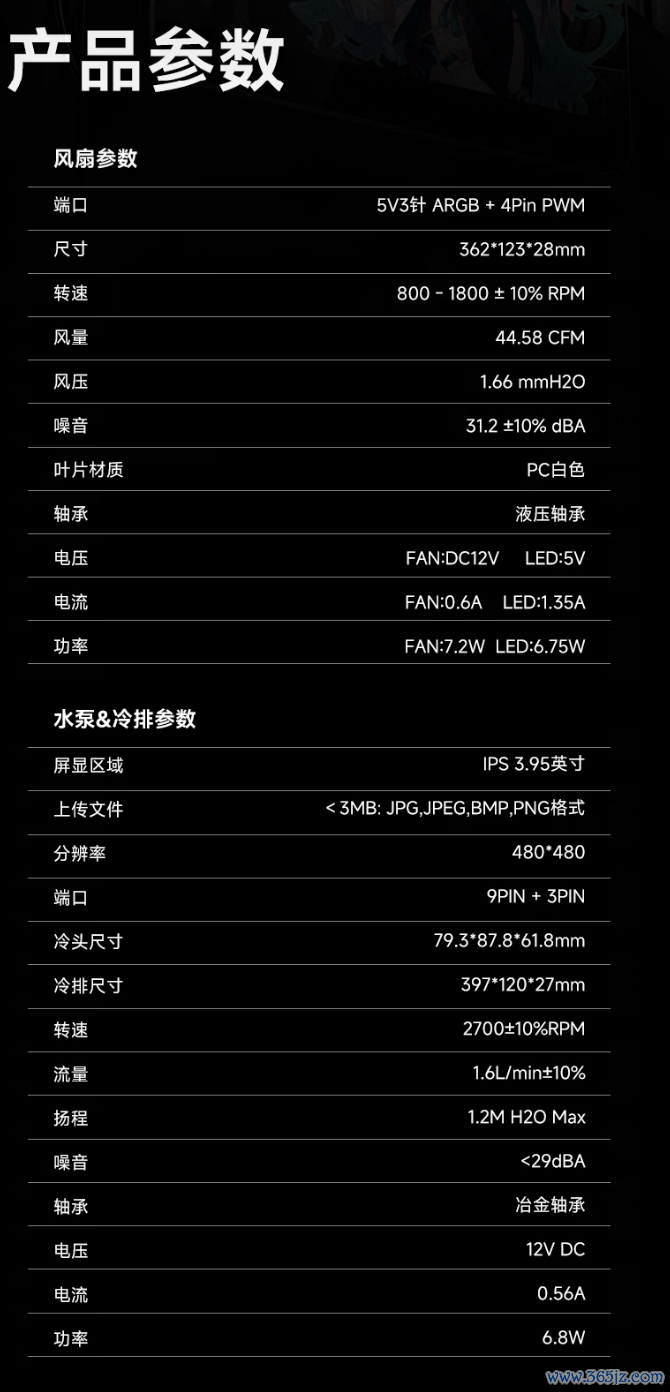 产品参数

风扇参数

端口 5V3针 ARGB + 4Pin PWM
尺寸 362*123*28mm
转速 800 - 1800 ± 10% RPM
风量 44.58 CFM
风压 1.66 mmH2O
噪音 31.2 ±10% dBA
叶片材质 PC白色
轴承 液压轴承
电压 FAN:DC12V LED:5V
电流 FAN:0.6A LED:1.35A
功率 FAN:7.2W LED:6.75W

水泵&冷排参数

屏显区域 IPS 3.95英寸
上传文件 < 3MB: JPG,JPEG,BMP,PNG格式
分辨率 480*480
端口 9PIN + 3PIN
冷头尺寸 79.3*87.8*61.8mm
冷排尺寸 397*120*27mm
转速 2700±10%RPM
流量 1.6L/min±10%
扬程 1.2M H2O Max
噪音 <29dBA
轴承 冶金轴承
电压 12V DC
电流 0.56A
功率 6.8W

www.365jz.com